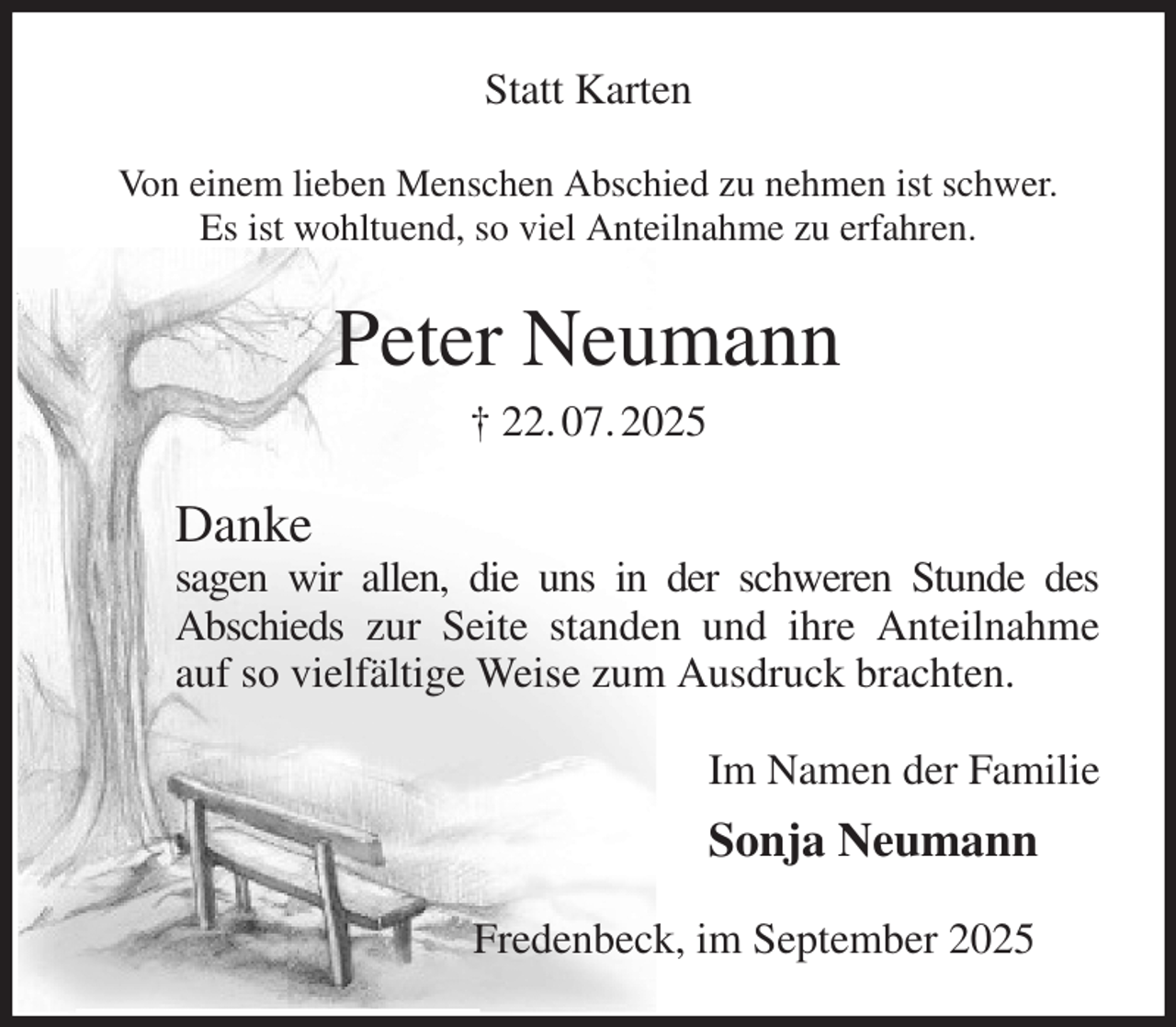 Statt Karten

Von einem lieben Menschen Abschied zu nehmen ist schwer.
Es ist wohltuend, so viel Anteilnahme zu erfahren.

Peter Neumann

† 22. 07. 2025

Danke
sagen wir allen, die uns in der schweren Stunde des Abschieds zur Seite standen und ihre Anteilnahme auf so vielfältige Weise zum Ausdruck brachten.

Im Namen der Familie

Sonja Neumann

Fredenbeck, im September 2025